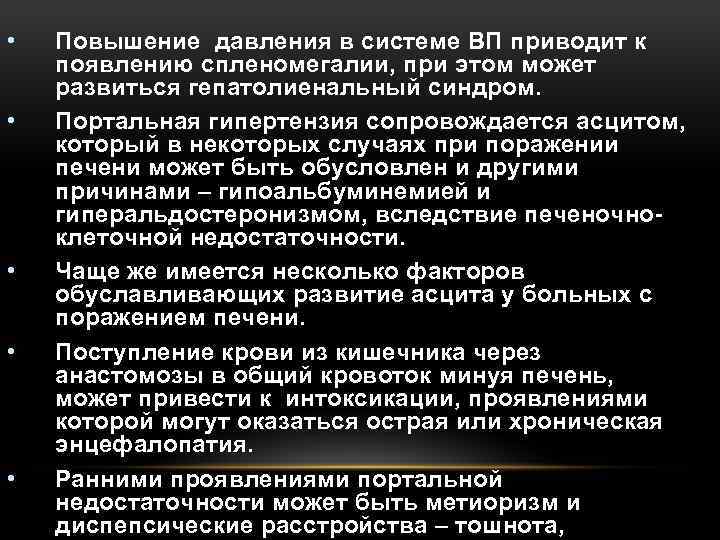 • Повышение давления в системе ВП приводит к появлению спленомегалии, при этом может развиться гепатолиенальный синдром.

• Портальная гипертензия сопровождается асцитом, который в некоторых случаях при поражении печени может быть обусловлен и другими причинами – гипоальбуминемией и гиперальдостеронизмом, вследствие печеночно-клеточной недостаточности.

• Чаще же имеется несколько факторов обуславливающих развитие асцита у больных с поражением печени.

• Поступление крови из кишечника через анастомозы в общий кровоток минуя печень, может привести к интоксикации, проявлениями которой могут оказаться острая или хроническая энцефалопатия.

• Ранними проявлениями портальной недостаточности может быть метиоризм и диспепсические расстройства – тошнота,